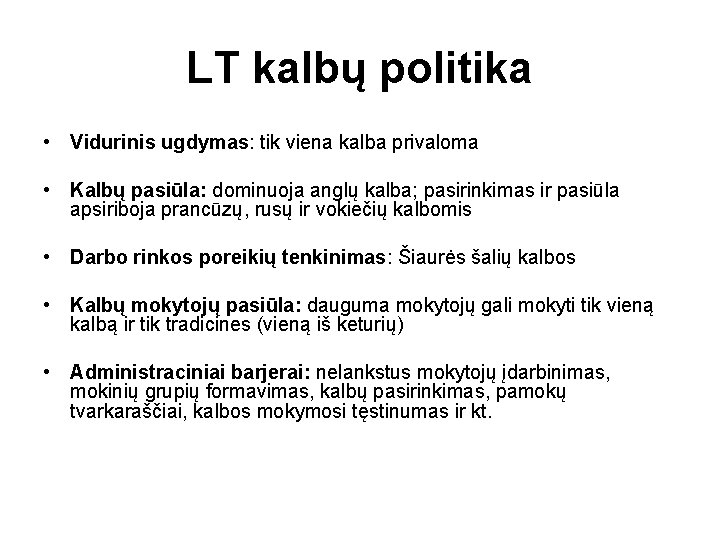 LT kalbų politika

• Vidurinis ugdymas: tik viena kalba privaloma

• Kalbų pasiūla: dominuoja anglų kalba; pasirinkimas ir pasiūla apsiriboja prancūzų, rusų ir vokiečių kalbomis

• Darbo rinkos poreikių tenkinimas: Šiaurės šalių kalbos

• Kalbų mokytojų pasiūla: dauguma mokytojų gali mokyti tik vieną kalbą ir tik tradicines (vieną iš keturių)

• Administraciniai barjerai: nelankstus mokytojų įdarbinimas, mokinių grupių formavimas, kalbų pasirinkimas, pamokų tvarkaraščiai, kalbos mokymosi tęstinumas ir kt.